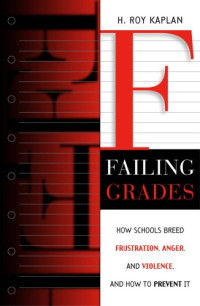 H. ROY KAPLAN

F

FAILING
GRADES

HOW SCHOOLS BREED
FRUSTRATION, ANGER,
AND VIOLENCE,
AND HOW TO PREVENT IT